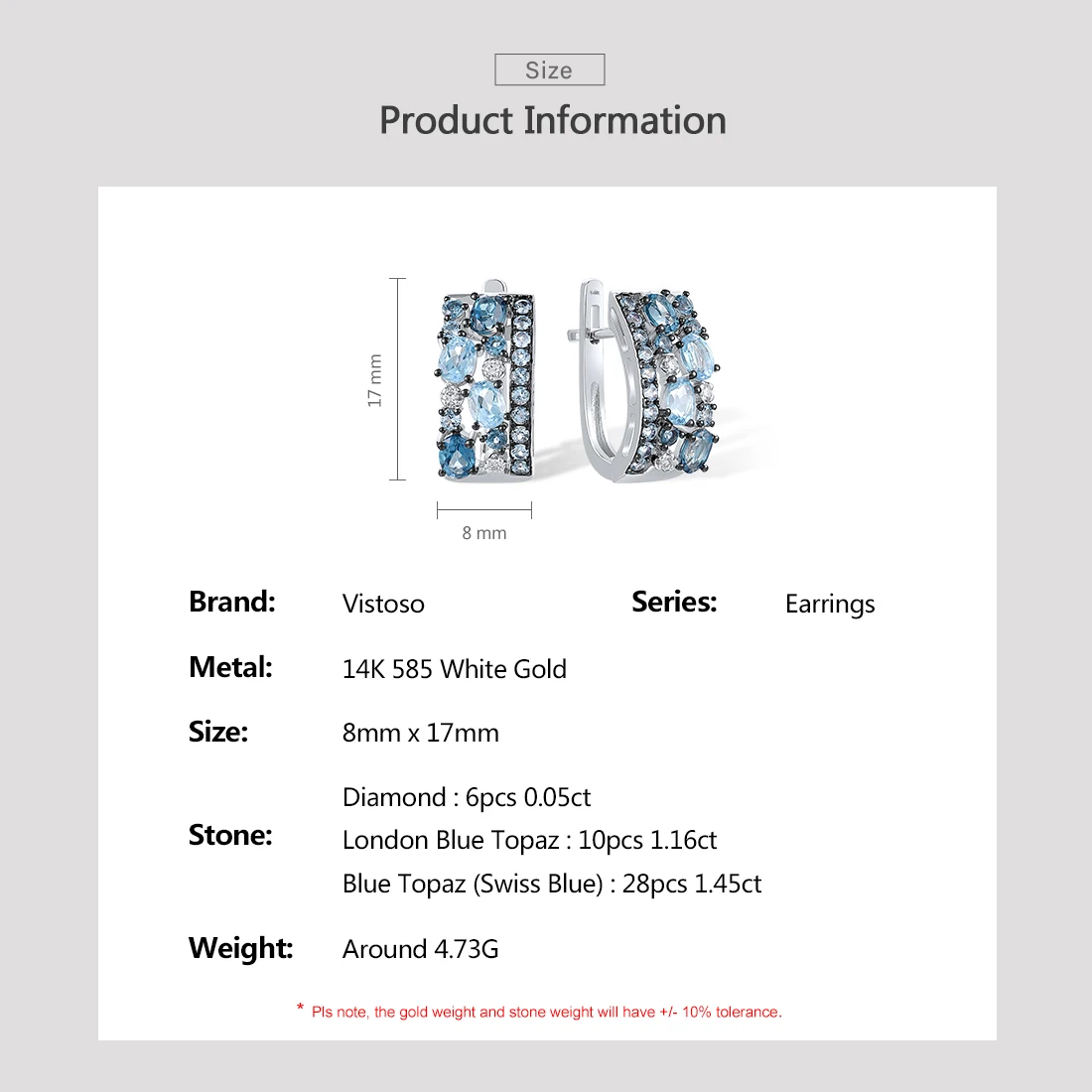 Size

Product Information

17 mm

8 mm

Brand: Vistoso

Series: Earrings

Metal: 14K 585 White Gold

Size: 8mm x 17mm

Stone:
Diamond : 6pcs 0.05ct
London Blue Topaz : 10pcs 1.16ct
Blue Topaz (Swiss Blue) : 28pcs 1.45ct

Weight: Around 4.73G

* Pls note, the gold weight and stone weight will have +/- 10% tolerance.